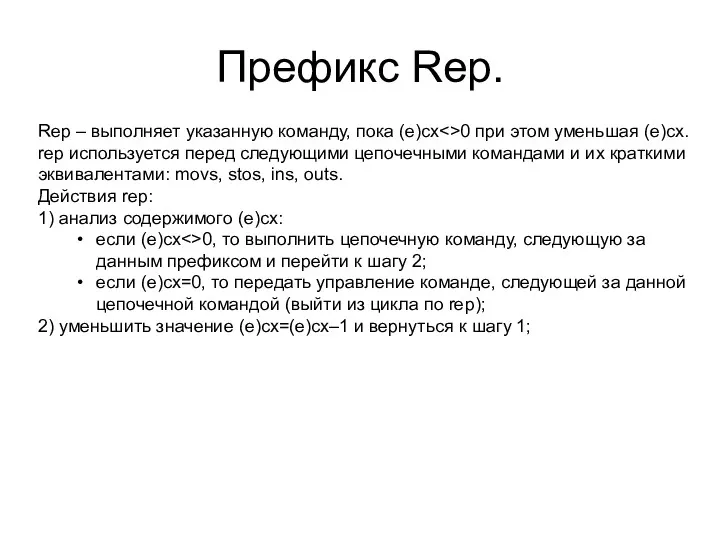 Префикс Rep.

Rep – выполняет указанную команду, пока (e)cx<>0 при этом уменьшая (e)cx. rep используется перед следующими цепочечными командами и их краткими эквивалентами: movs, stos, ins, outs.
Действия rep:
1) анализ содержимого (e)cx:
• если (e)cx<>0, то выполнить цепочечную команду, следующую за данным префиксом и перейти к шагу 2;
• если (e)cx=0, то передать управление команде, следующей за данной цепочечной командой (выйти из цикла по rep);
2) уменьшить значение (e)cx=(e)cx–1 и вернуться к шагу 1;